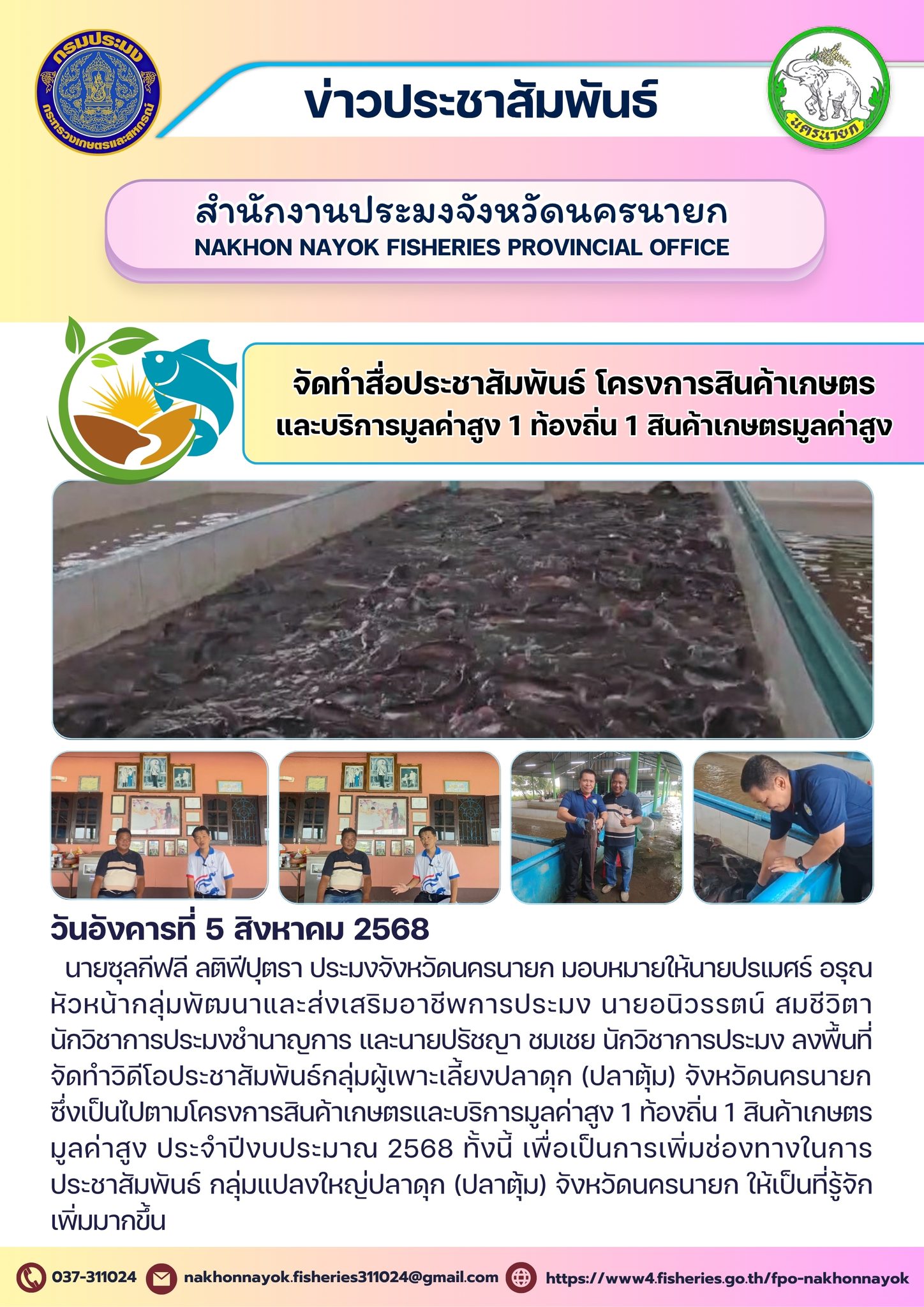 กรมประมง
กระทรวงเกษตรและสหกรณ์

ข่าวประชาสัมพันธ์

นครนายก

สำนักงานประมงจังหวัดนครนายก
NAKHON NAYOK FISHERIES PROVINCIAL OFFICE

จัดทำสื่อประชาสัมพันธ์ โครงการสินค้าเกษตรและบริการมูลค่าสูง 1 ท้องถิ่น 1 สินค้าเกษตรมูลค่าสูง

วันอังคารที่ 5 สิงหาคม 2568

นายซุลกีฟลี ลติฟีปุตรา ประมงจังหวัดนครนายก มอบหมายให้นายปรเมศร์ อรุณ หัวหน้ากลุ่มพัฒนาและส่งเสริมอาชีพการประมง นายอนิวรรตน์ สมชีวิตา นักวิชาการประมงชำนาญการ และนายปรัชญา ชมเชย นักวิชาการประมง ลงพื้นที่จัดทำวิดีโอประชาสัมพันธ์กลุ่มผู้เพาะเลี้ยงปลาดุก (ปลาตุ้ม) จังหวัดนครนายก ซึ่งเป็นไปตามโครงการสินค้าเกษตรและบริการมูลค่าสูง 1 ท้องถิ่น 1 สินค้าเกษตรมูลค่าสูง ประจำปีงบประมาณ 2568 ทั้งนี้ เพื่อเป็นการเพิ่มช่องทางในการประชาสัมพันธ์ กลุ่มแปลงใหญ่ปลาดุก (ปลาตุ้ม) จังหวัดนครนายก ให้เป็นที่รู้จักเพิ่มมากขึ้น

037-311024 nakhonnayok.fisheries311024@gmail.com https://www4.fisheries.go.th/fpo-nakhonnayok